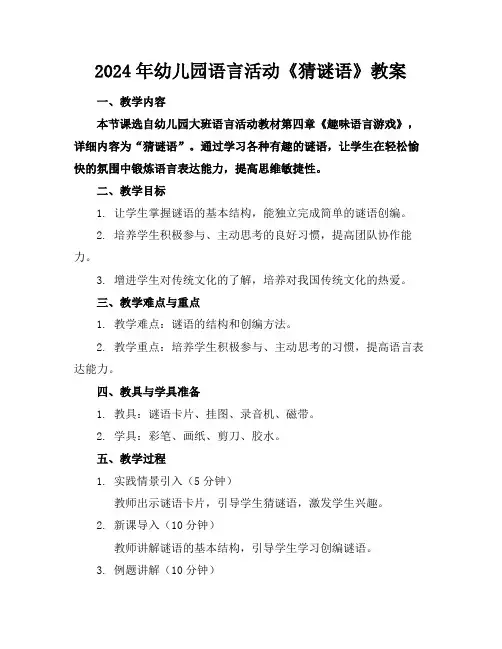 2024年幼儿园语言活动《猜谜语》教案

一、教学内容

本节课选自幼儿园大班语言活动教材第四章《趣味语言游戏》，详细内容为“猜谜语”。通过学习各种有趣的谜语，让学生在轻松愉快的氛围中锻炼语言表达能力，提高思维敏捷性。

二、教学目标

1. 让学生掌握谜语的基本结构，能独立完成简单的谜语创编。

2. 培养学生积极参与、主动思考的良好习惯，提高团队协作能力。

3. 增进学生对传统文化的了解，培养对我国传统文化的热爱。

三、教学难点与重点

1. 教学难点：谜语的结构和创编方法。

2. 教学重点：培养学生积极参与、主动思考的习惯，提高语言表达能力。

四、教具与学具准备

1. 教具：谜语卡片、挂图、录音机、磁带。

2. 学具：彩笔、画纸、剪刀、胶水。

五、教学过程

1. 实践情景引入（5分钟）

教师出示谜语卡片，引导学生猜谜语，激发学生兴趣。

2. 新课导入（10分钟）

教师讲解谜语的基本结构，引导学生学习创编谜语。

3. 例题讲解（10分钟）